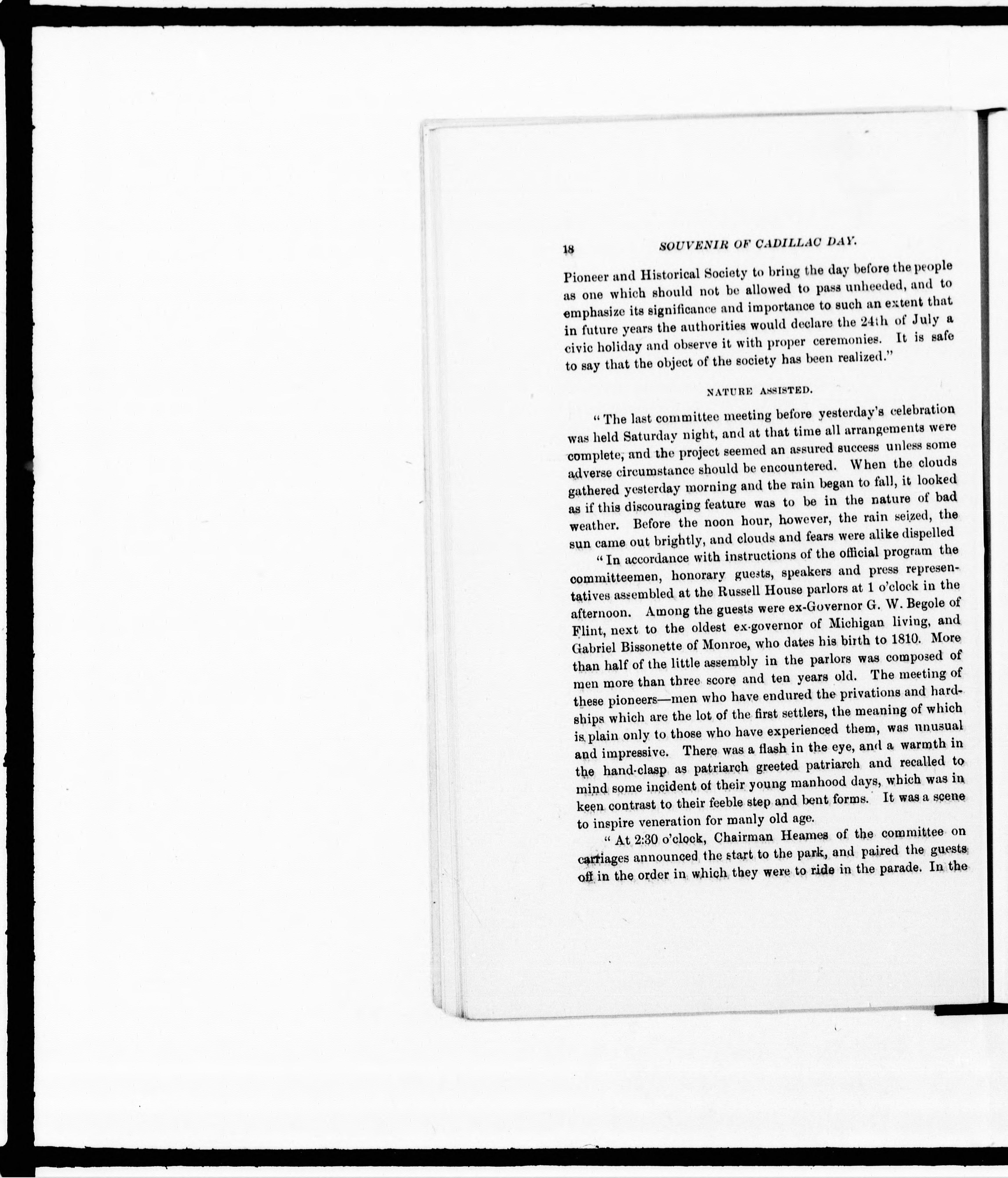 18 SOUVENIR OF CADILLAC DAY.

Pioneer and Historical Society to bring the day before the people as one which should not be allowed to pass unheeded, and to emphasize its significance and importance to such an extent that in future years the authorities would declare the 24th of July a civic holiday and observe it with proper ceremonies. It is safe to say that the object of the society has been realized."

NATURE ASSISTED.

"The last committee meeting before yesterday's celebration was held Saturday night, and at that time all arrangements were complete, and the project seemed an assured success unless some adverse circumstance should be encountered. When the clouds gathered yesterday morning and the rain began to fall, it looked as if this discouraging feature was to be in the nature of bad weather. Before the noon hour, however, the rain seized, the sun came out brightly, and clouds and fears were alike dispelled

"In accordance with instructions of the official program the committeemen, honorary guests, speakers and press representatives assembled at the Russell House parlors at 1 o'clock in the afternoon. Among the guests were ex-Governor G. W. Begole of Flint, next to the oldest ex-governor of Michigan living, and Gabriel Bissonette of Monroe, who dates his birth to 1810. More than half of the little assembly in the parlors was composed of men more than three score and ten years old. The meeting of these pioneers—men who have endured the privations and hardships which are the lot of the first settlers, the meaning of which is plain only to those who have experienced them, was unusual and impressive. There was a flash in the eye, and a warmth in the hand-clasp as patriarch greeted patriarch and recalled to mind some incident of their young manhood days, which was in keen contrast to their feeble step and bent forms. It was a scene to inspire veneration for manly old age.

"At 2:30 o'clock, Chairman Heames of the committee on carriages announced the start to the park, and paired the guests off in the order in which they were to ride in the parade. In the